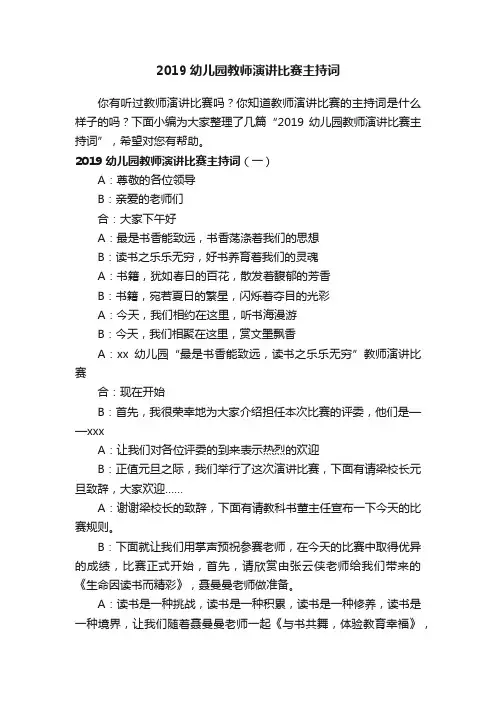 2019 幼儿园教师演讲比赛主持词

你有听过教师演讲比赛吗？你知道教师演讲比赛的主持词是什么样子的吗？下面小编为大家整理了几篇“2019 幼儿园教师演讲比赛主持词”，希望对您有帮助。

2019 幼儿园教师演讲比赛主持词（一）

A：尊敬的各位领导

B：亲爱的老师们

合：大家下午好

A：最是书香能致远，书香荡涤着我们的思想

B：读书之乐乐无穷，好书养育着我们的灵魂

A：书籍，犹如春日的百花，散发着馥郁的芳香

B：书籍，宛若夏日的繁星，闪烁着夺目的光彩

A：今天，我们相约在这里，听书海漫游

B：今天，我们相聚在这里，赏文墨飘香

A：xx 幼儿园“最是书香能致远，读书之乐乐无穷”教师演讲比赛

合：现在开始

B：首先，我很荣幸地为大家介绍担任本次比赛的评委，他们是——xxx

A：让我们对各位评委的到来表示热烈的欢迎

B：正值元旦之际，我们举行了这次演讲比赛，下面有请梁校长元旦致辞，大家欢迎......

A：谢谢梁校长的致辞，下面有请教科书董主任宣布一下今天的比赛规则。

B：下面就让我们用掌声预祝参赛老师，在今天的比赛中取得优异的成绩，比赛正式开始，首先，请欣赏由张云侠老师给我们带来的《生命因读书而精彩》，聂曼曼老师做准备。

A：读书是一种挑战，读书是一种积累，读书是一种修养，读书是一种境界，让我们随着聂曼曼老师一起《与书共舞，体验教育幸福》，